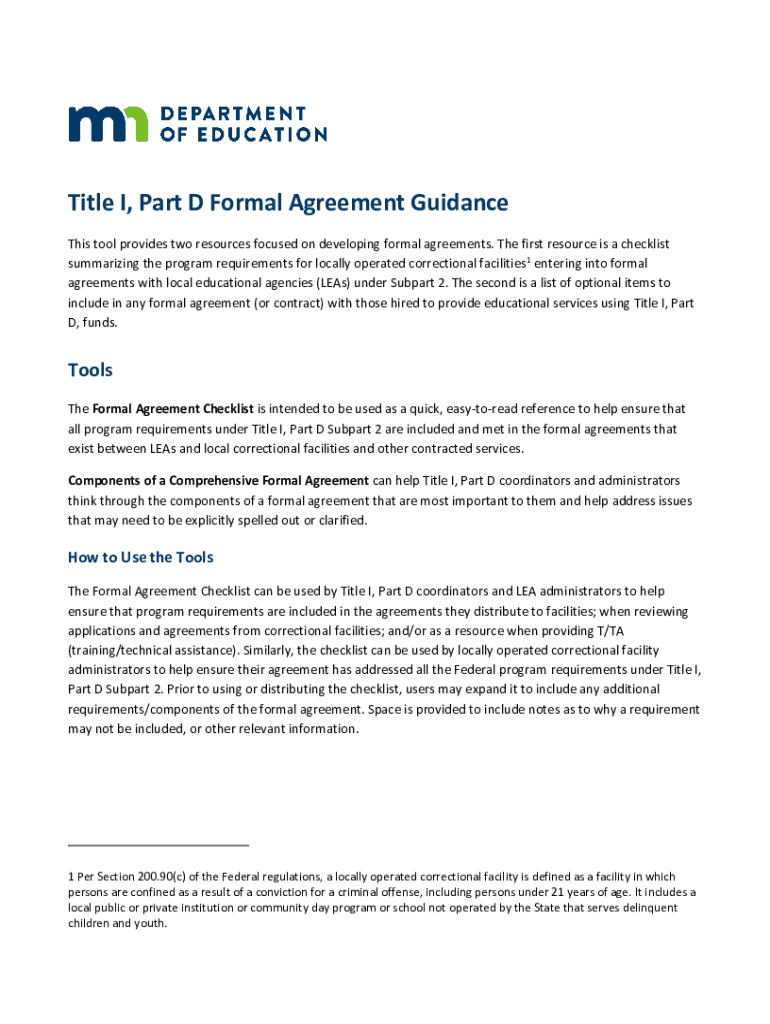 DEPARTMENT OF EDUCATION

Title I, Part D Formal Agreement Guidance

This tool provides two resources focused on developing formal agreements. The first resource is a checklist summarizing the program requirements for locally operated correctional facilities$^1$ entering into formal agreements with local educational agencies (LEAs) under Subpart 2. The second is a list of optional items to include in any formal agreement (or contract) with those hired to provide educational services using Title I, Part D, funds.

Tools

The **Formal Agreement Checklist** is intended to be used as a quick, easy-to-read reference to help ensure that all program requirements under Title I, Part D Subpart 2 are included and met in the formal agreements that exist between LEAs and local correctional facilities and other contracted services.

**Components of a Comprehensive Formal Agreement** can help Title I, Part D coordinators and administrators think through the components of a formal agreement that are most important to them and help address issues that may need to be explicitly spelled out or clarified.

How to Use the Tools

The Formal Agreement Checklist can be used by Title I, Part D coordinators and LEA administrators to help ensure that program requirements are included in the agreements they distribute to facilities; when reviewing applications and agreements from correctional facilities; and/or as a resource when providing T/TA (training/technical assistance). Similarly, the checklist can be used by locally operated correctional facility administrators to help ensure their agreement has addressed all the Federal program requirements under Title I, Part D Subpart 2. Prior to using or distributing the checklist, users may expand it to include any additional requirements/components of the formal agreement. Space is provided to include notes as to why a requirement may not be included, or other relevant information.

1 Per Section 200.90(c) of the Federal regulations, a locally operated correctional facility is defined as a facility in which persons are confined as a result of a conviction for a criminal offense, including persons under 21 years of age. It includes a local public or private institution or community day program or school not operated by the State that serves delinquent children and youth.